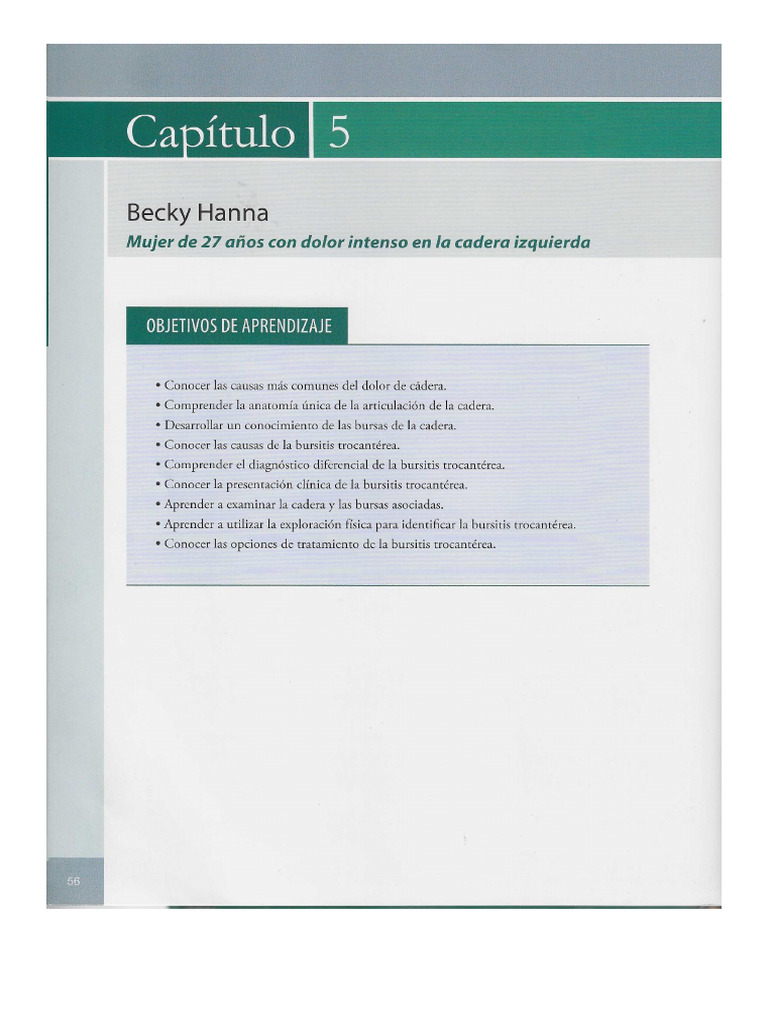 Capítulo 5

Becky Hanna

Mujer de 27 años con dolor intenso en la cadera izquierda

OBJETIVOS DE APRENDIZAJE

• Conocer las causas más comunes del dolor de cádera.
• Comprender la anatomía única de la articulación de la cadera.
• Desarrollar un conocimiento de las bursas de la cadera.
• Conocer las causas de la bursitis trocantérea.
• Comprender el diagnóstico diferencial de la bursitis trocantérea.
• Conocer la presentación clínica de la bursitis trocantérea.
• Aprender a examinar la cadera y las bursas asociadas.
• Aprender a utilizar la exploración física para identificar la bursitis trocantérea.
• Conocer las opciones de tratamiento de la bursitis trocantérea.

56